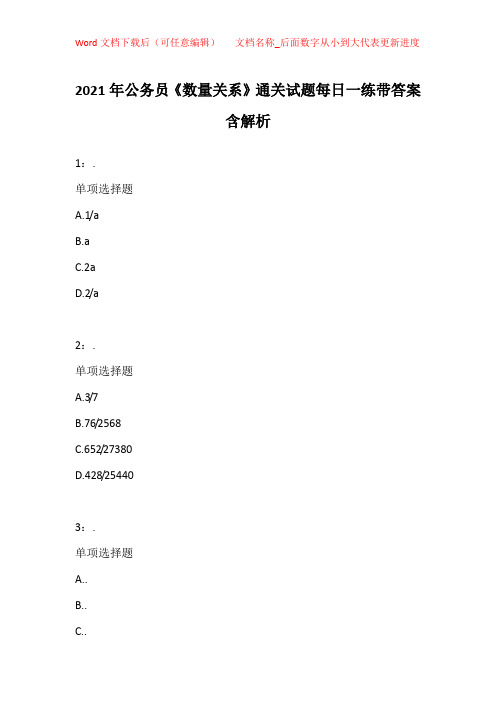 Word 文档下载后（可任意编辑）　　文档名称_后面数字从小到大代表更新进度

2021 年公务员《数量关系》通关试题每日一练带答案含解析

1：.

单项选择题

A.1/a

B.a

C.2a

D.2/a

2：.

单项选择题

A.3/7

B.76/2568

C.652/27380

D.428/25440

3：.

单项选择题

A..

B..

C..